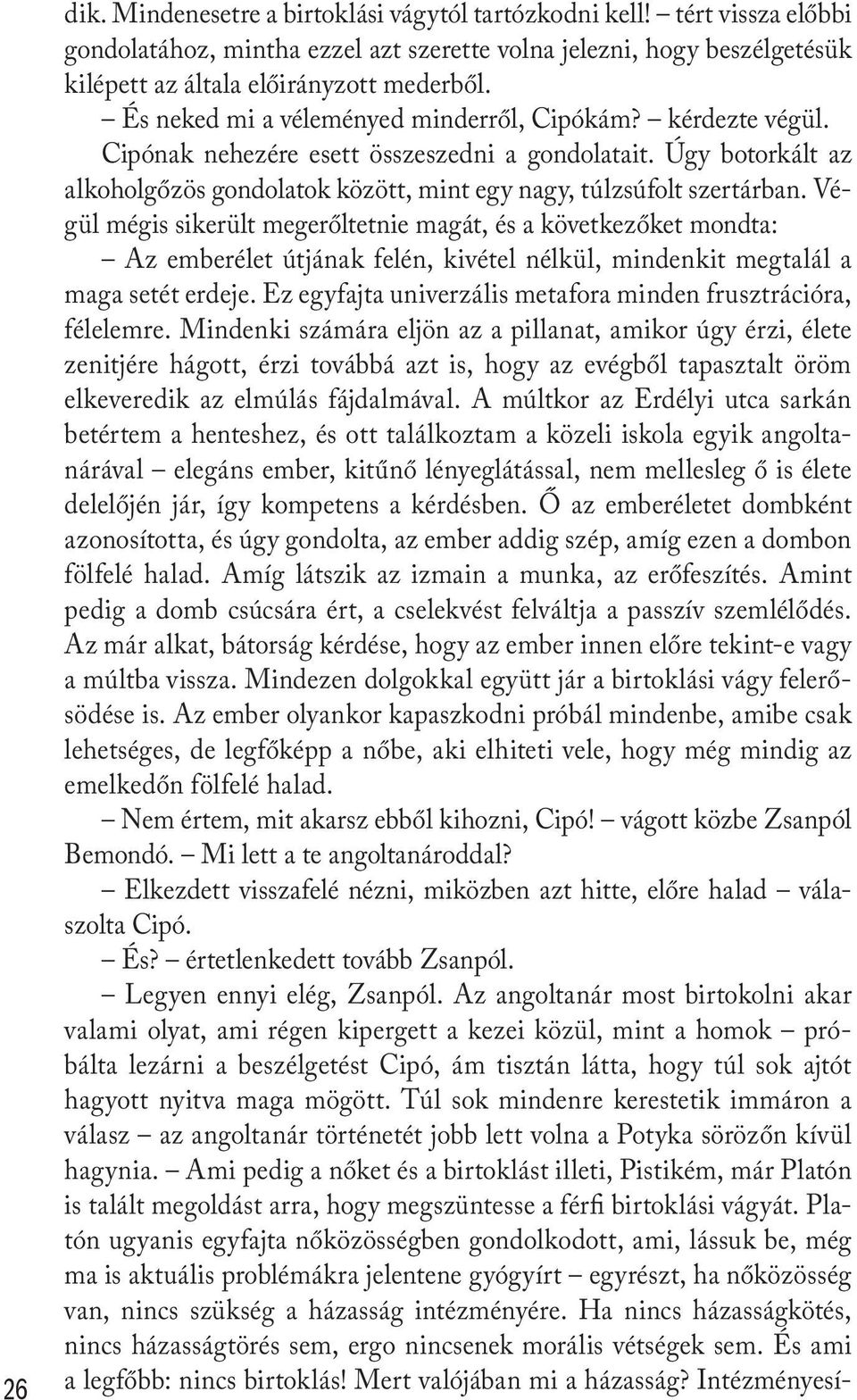 dik. Mindenesetre a birtoklási vágytól tartózkodni kell! – tért vissza előbbi gondolatához, mintha ezzel azt szerette volna jelezni, hogy beszélgetésük kilépett az általa előirányzott mederből.

– És neked mi a véleményed minderről, Cipókám? – kérdezte végül.

Cipónak nehezére esett összeszedni a gondolatait. Úgy botorkált az alkoholgőzös gondolatok között, mint egy nagy, túlzsúfolt szertárban. Végül mégis sikerült megerőltetnie magát, és a következőket mondta:

– Az emberélet útjának felén, kivétel nélkül, mindenkit megtalál a maga setét erdeje. Ez egyfajta univerzális metafora minden frusztrációra, félelemre. Mindenki számára eljön az a pillanat, amikor úgy érzi, élete zenitjére hágott, érzi továbbá azt is, hogy az evégből tapasztalt öröm elkeveredik az elmúlás fájdalmával. A múltkor az Erdélyi utca sarkán betértem a henteshez, és ott találkoztam a közeli iskola egyik angoltanárával – elegáns ember, kitűnő lényeglátással, nem mellesleg ő is élete delelőjén jár, így kompetens a kérdésben. Ő az emberéletet dombként azonosította, és úgy gondolta, az ember addig szép, amíg ezen a dombon fölfelé halad. Amíg látszik az izmain a munka, az erőfeszítés. Amint pedig a domb csúcsára ért, a cselekvést felváltja a passzív szemlélődés. Az már alkat, bátorság kérdése, hogy az ember innen előre tekint-e vagy a múltba vissza. Mindezen dolgokkal együtt jár a birtoklási vágy felerősödése is. Az ember olyankor kapaszkodni próbál mindenbe, amibe csak lehetséges, de legfőképp a nőbe, aki elhiteti vele, hogy még mindig az emelkedőn fölfelé halad.

– Nem értem, mit akarsz ebből kihozni, Cipó! – vágott közbe Zsanpól Bemondó. – Mi lett a te angoltanároddal?

– Elkezdett visszafelé nézni, miközben azt hitte, előre halad – válaszolta Cipó.

– És? – értetlenkedett tovább Zsanpól.

– Legyen ennyi elég, Zsanpól. Az angoltanár most birtokolni akar valami olyat, ami régen kipergett a kezei közül, mint a homok – próbálta lezárni a beszélgetést Cipó, ám tisztán látta, hogy túl sok ajtót hagyott nyitva maga mögött. Túl sok mindenre kerestetik immáron a válasz – az angoltanár történetét jobb lett volna a Potyka sörözőn kívül hagynia. – Ami pedig a nőket és a birtoklást illeti, Pistikém, már Platón is talált megoldást arra, hogy megszüntesse a férfi birtoklási vágyát. Platón ugyanis egyfajta nőközösségben gondolkodott, ami, lássuk be, még ma is aktuális problémákra jelentene gyógyírt – egyrészt, ha nőközösség van, nincs szükség a házasság intézményére. Ha nincs házasságkötés, nincs házasságtörés sem, ergo nincsenek morális vétségek sem. És ami a legfőbb: nincs birtoklás! Mert valójában mi a házasság? Intézményesí-

26